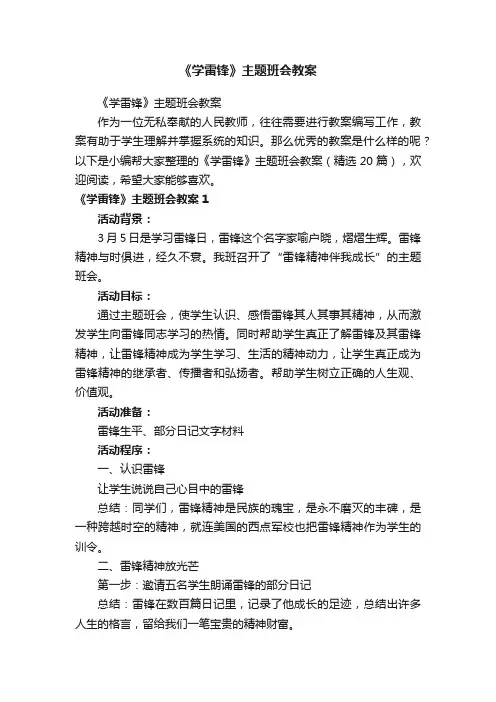 《学雷锋》主题班会教案

《学雷锋》主题班会教案

作为一位无私奉献的人民教师，往往需要进行教案编写工作，教案有助于学生理解并掌握系统的知识。那么优秀的教案是什么样的呢？以下是小编帮大家整理的《学雷锋》主题班会教案（精选 20 篇），欢迎阅读，希望大家能够喜欢。

《学雷锋》主题班会教案 1

活动背景：

3 月 5 日是学习雷锋日，雷锋这个名字家喻户晓，熠熠生辉。雷锋精神与时俱进，经久不衰。我班召开了“雷锋精神伴我成长”的主题班会。

活动目标：

通过主题班会，使学生认识、感悟雷锋其人其事其精神，从而激发学生向雷锋同志学习的热情。同时帮助学生真正了解雷锋及其雷锋精神，让雷锋精神成为学生学习、生活的精神动力，让学生真正成为雷锋精神的继承者、传播者和弘扬者。帮助学生树立正确的人生观、价值观。

活动准备：

雷锋生平、部分日记文字材料

活动程序：

一、认识雷锋

让学生说说自己心目中的雷锋

总结：同学们，雷锋精神是民族的瑰宝，是永不磨灭的丰碑，是一种跨越时空的精神，就连美国的西点军校也把雷锋精神作为学生的训令。

二、雷锋精神放光芒

第一步：邀请五名学生朗诵雷锋的部分日记

总结：雷锋在数百篇日记里，记录了他成长的足迹，总结出许多人生的格言，留给我们一笔宝贵的精神财富。